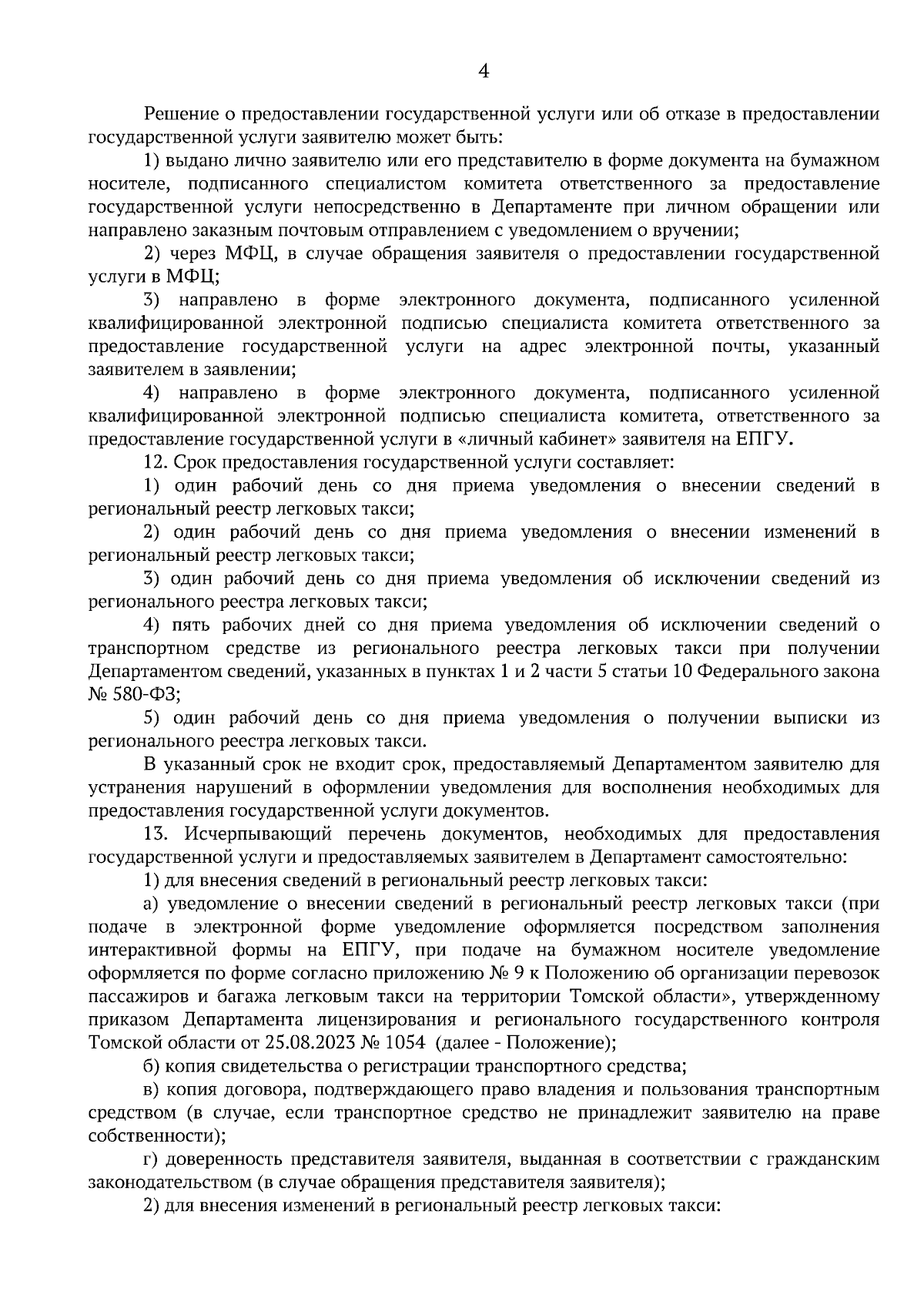 4

Решение о предоставлении государственной услуги или об отказе в предоставлении государственной услуги заявителю может быть:

1) выдано лично заявителю или его представителю в форме документа на бумажном носителе, подписанного специалистом комитета ответственного за предоставление государственной услуги непосредственно в Департаменте при личном обращении или направлено заказным почтовым отправлением с уведомлением о вручении;

2) через МФЦ, в случае обращения заявителя о предоставлении государственной услуги в МФЦ;

3) направлено в форме электронного документа, подписанного усиленной квалифицированной электронной подписью специалиста комитета ответственного за предоставление государственной услуги на адрес электронной почты, указанный заявителем в заявлении;

4) направлено в форме электронного документа, подписанного усиленной квалифицированной электронной подписью специалиста комитета, ответственного за предоставление государственной услуги в «личный кабинет» заявителя на ЕПГУ.

12. Срок предоставления государственной услуги составляет:

1) один рабочий день со дня приема уведомления о внесении сведений в региональный реестр легковых такси;

2) один рабочий день со дня приема уведомления о внесении изменений в региональный реестр легковых такси;

3) один рабочий день со дня приема уведомления об исключении сведений из регионального реестра легковых такси;

4) пять рабочих дней со дня приема уведомления об исключении сведений о транспортном средстве из регионального реестра легковых такси при получении Департаментом сведений, указанных в пунктах 1 и 2 части 5 статьи 10 Федерального закона № 580-ФЗ;

5) один рабочий день со дня приема уведомления о получении выписки из регионального реестра легковых такси.

В указанный срок не входит срок, предоставляемый Департаментом заявителю для устранения нарушений в оформлении уведомления для восполнения необходимых для предоставления государственной услуги документов.

13. Исчерпывающий перечень документов, необходимых для предоставления государственной услуги и предоставляемых заявителем в Департамент самостоятельно:

1) для внесения сведений в региональный реестр легковых такси:

а) уведомление о внесении сведений в региональный реестр легковых такси (при подаче в электронной форме уведомление оформляется посредством заполнения интерактивной формы на ЕПГУ, при подаче на бумажном носителе уведомление оформляется по форме согласно приложению № 9 к Положению об организации перевозок пассажиров и багажа легковым такси на территории Томской области», утвержденному приказом Департамента лицензирования и регионального государственного контроля Томской области от 25.08.2023 № 1054 (далее - Положение);

б) копия свидетельства о регистрации транспортного средства;

в) копия договора, подтверждающего право владения и пользования транспортным средством (в случае, если транспортное средство не принадлежит заявителю на праве собственности);

г) доверенность представителя заявителя, выданная в соответствии с гражданским законодательством (в случае обращения представителя заявителя);

2) для внесения изменений в региональный реестр легковых такси: